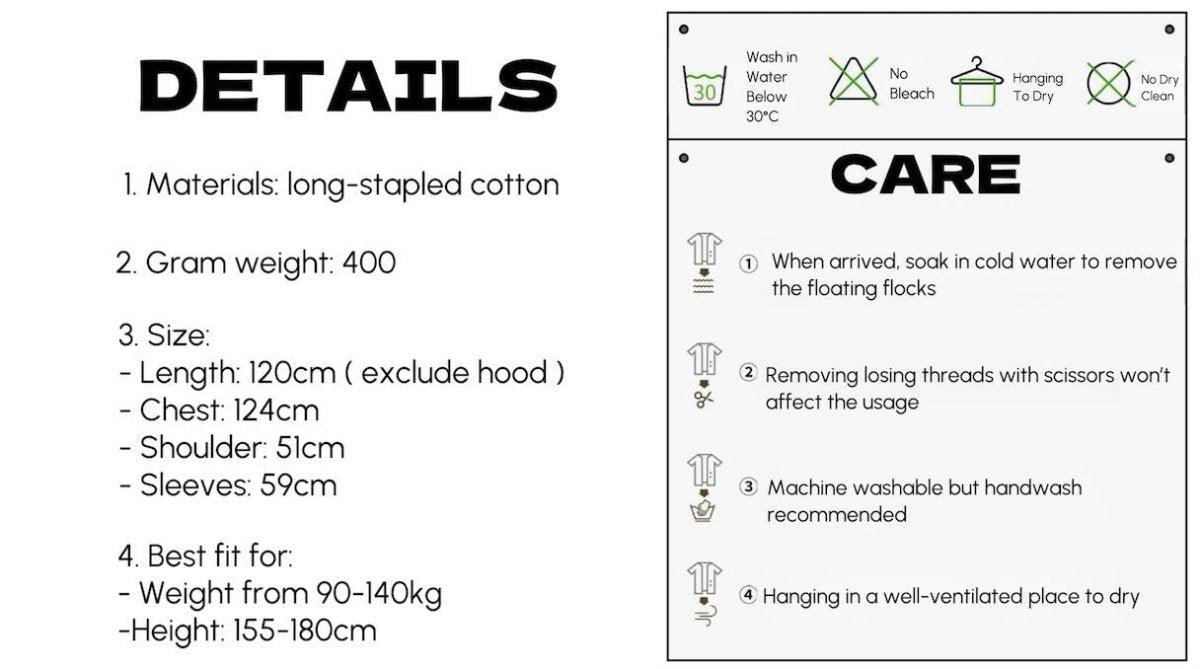 DETAILS

1. Materials: long-stapled cotton

2. Gram weight: 400

3. Size:
- Length: 120cm ( exclude hood )
- Chest: 124cm
- Shoulder: 51cm
- Sleeves: 59cm

4. Best fit for:
- Weight from 90-140kg
-Height: 155-180cm

30
Wash in Water Below 30°C

No Bleach

Hanging To Dry

No Dry Clean

CARE

① When arrived, soak in cold water to remove the floating flocks

② Removing losing threads with scissors won't affect the usage

③ Machine washable but handwash recommended

④ Hanging in a well-ventilated place to dry